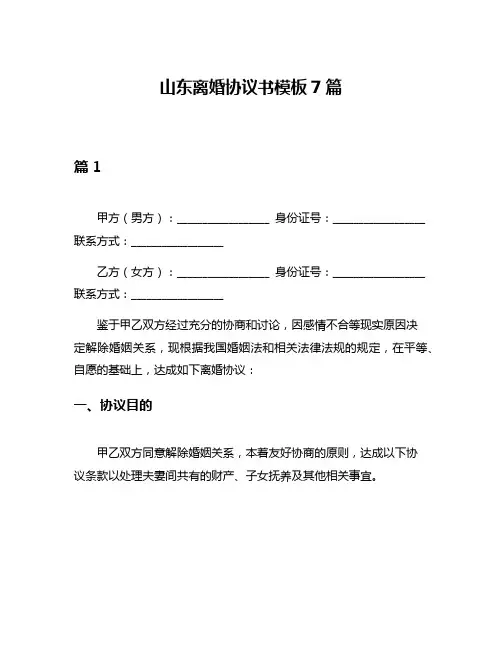 山东离婚协议书模板 7 篇

篇 1

甲方（男方）：________________ 身份证号：________________ 联系方式：________________

乙方（女方）：________________ 身份证号：________________ 联系方式：________________

鉴于甲乙双方经过充分的协商和讨论，因感情不合等现实原因决定解除婚姻关系，现根据我国婚姻法和相关法律法规的规定，在平等、自愿的基础上，达成如下离婚协议：

一、协议目的

甲乙双方同意解除婚姻关系，本着友好协商的原则，达成以下协议条款以处理夫妻间共有的财产、子女抚养及其他相关事宜。